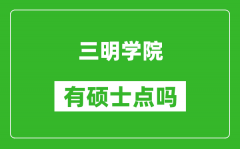 三明学院

有硕士点吗